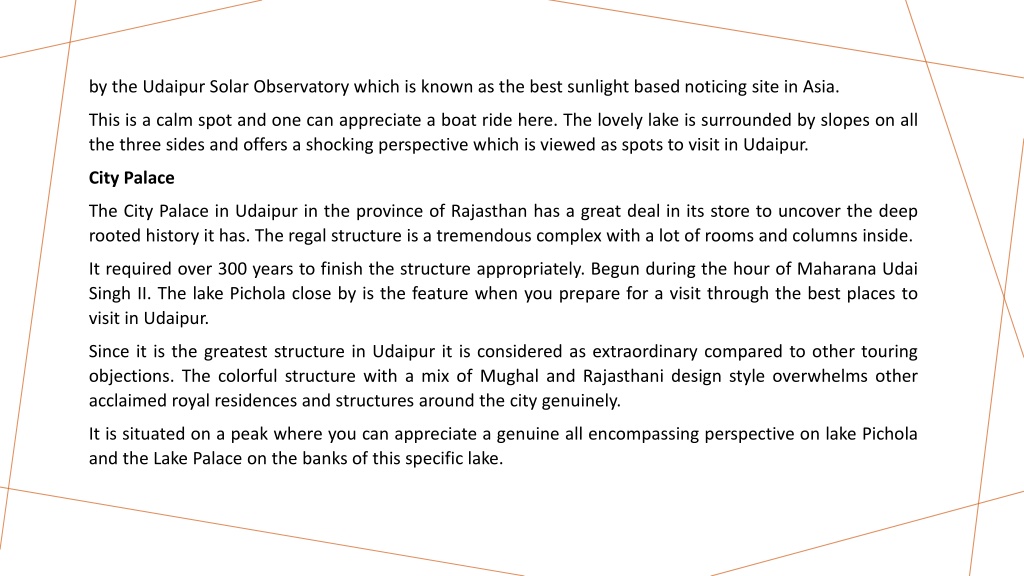 by the Udaipur Solar Observatory which is known as the best sunlight based noticing site in Asia.

This is a calm spot and one can appreciate a boat ride here. The lovely lake is surrounded by slopes on all the three sides and offers a shocking perspective which is viewed as spots to visit in Udaipur.

City Palace

The City Palace in Udaipur in the province of Rajasthan has a great deal in its store to uncover the deep rooted history it has. The regal structure is a tremendous complex with a lot of rooms and columns inside.

It required over 300 years to finish the structure appropriately. Begun during the hour of Maharana Udai Singh II. The lake Pichola close by is the feature when you prepare for a visit through the best places to visit in Udaipur.

Since it is the greatest structure in Udaipur it is considered as extraordinary compared to other touring objections. The colorful structure with a mix of Mughal and Rajasthani design style overwhelms other acclaimed royal residences and structures around the city genuinely.

It is situated on a peak where you can appreciate a genuine all encompassing perspective on lake Pichola and the Lake Palace on the banks of this specific lake.